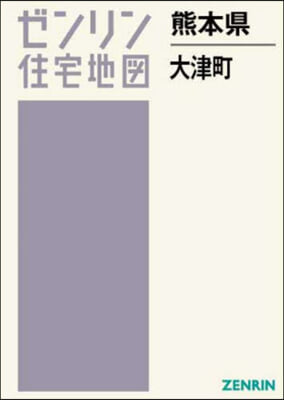 ゼンリン
住宅地図

熊本県

大津町

ZENRIN